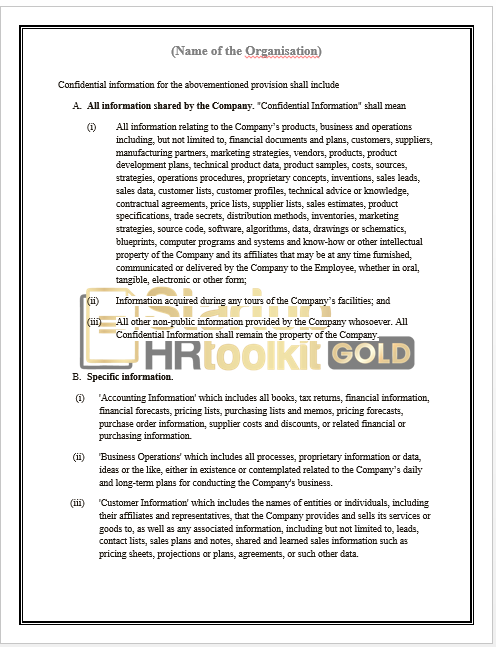 (Name of the Organisation)

Confidential information for the abovementioned provision shall include

A. **All information shared by the Company.** "Confidential Information" shall mean

(i) All information relating to the Company's products, business and operations including, but not limited to, financial documents and plans, customers, suppliers, manufacturing partners, marketing strategies, vendors, products, product development plans, technical product data, product samples, costs, sources, strategies, operations procedures, proprietary concepts, inventions, sales leads, sales data, customer lists, customer profiles, technical advice or knowledge, contractual agreements, price lists, supplier lists, sales estimates, product specifications, trade secrets, distribution methods, inventories, marketing strategies, source code, software, algorithms, data, drawings or schematics, blueprints, computer programs and systems and know-how or other intellectual property of the Company and its affiliates that may be at any time furnished, communicated or delivered by the Company to the Employee, whether in oral, tangible, electronic or other form;

(ii) Information acquired during any tours of the Company's facilities; and

(iii) All other non-public information provided by the Company whosoever. All Confidential Information shall remain the property of the Company.

Startup HRtoolkit GOLD

B. **Specific information.**

(i) 'Accounting Information' which includes all books, tax returns, financial information, financial forecasts, pricing lists, purchasing lists and memos, pricing forecasts, purchase order information, supplier costs and discounts, or related financial or purchasing information.

(ii) 'Business Operations' which includes all processes, proprietary information or data, ideas or the like, either in existence or contemplated related to the Company's daily and long-term plans for conducting the Company's business.

(iii) 'Customer Information' which includes the names of entities or individuals, including their affiliates and representatives, that the Company provides and sells its services or goods to, as well as any associated information, including but not limited to, leads, contact lists, sales plans and notes, shared and learned sales information such as pricing sheets, projections or plans, agreements, or such other data.